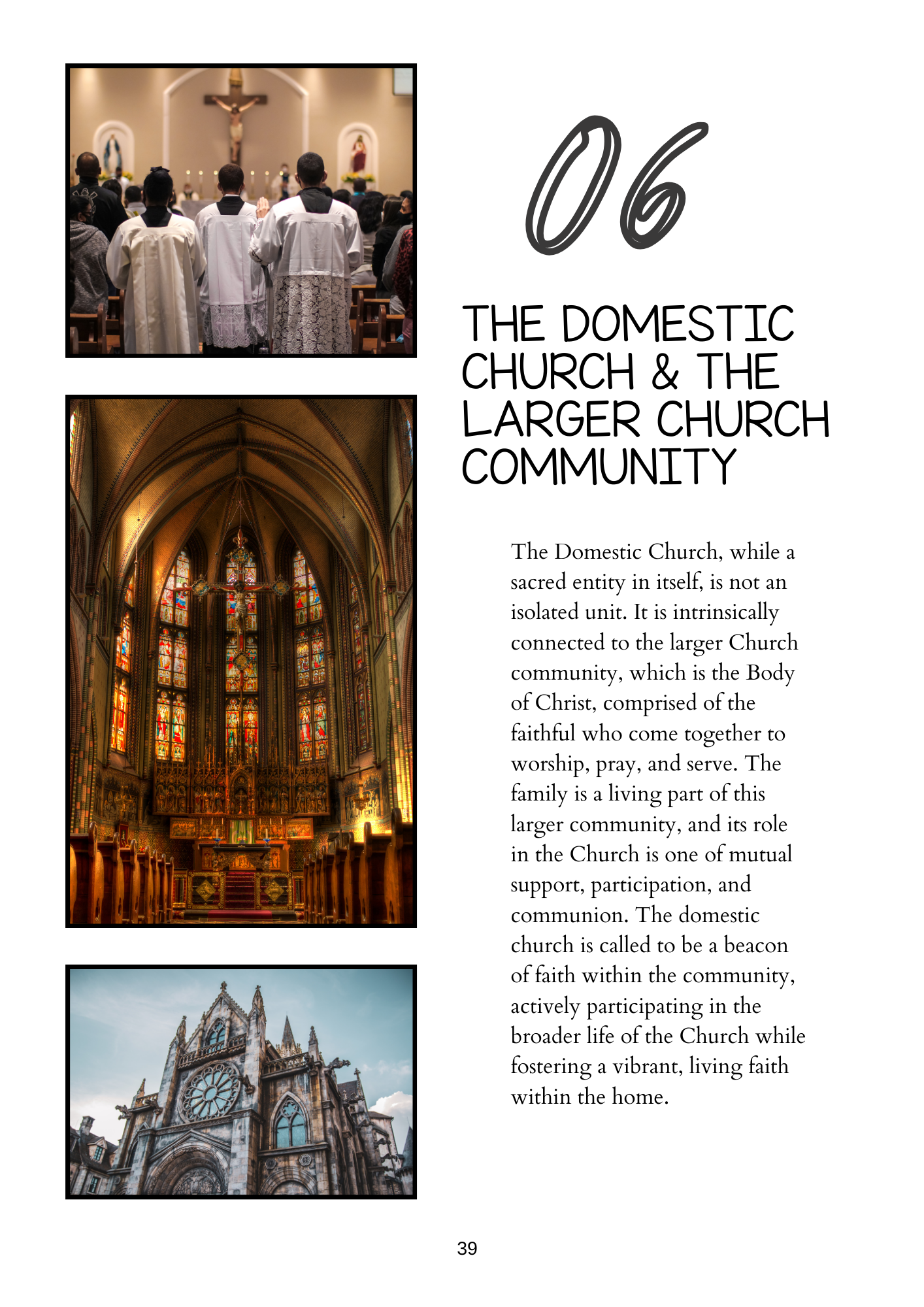 06

THE DOMESTIC CHURCH & THE LARGER CHURCH COMMUNITY

The Domestic Church, while a sacred entity in itself, is not an isolated unit. It is intrinsically connected to the larger Church community, which is the Body of Christ, comprised of the faithful who come together to worship, pray, and serve. The family is a living part of this larger community, and its role in the Church is one of mutual support, participation, and communion. The domestic church is called to be a beacon of faith within the community, actively participating in the broader life of the Church while fostering a vibrant, living faith within the home.

39